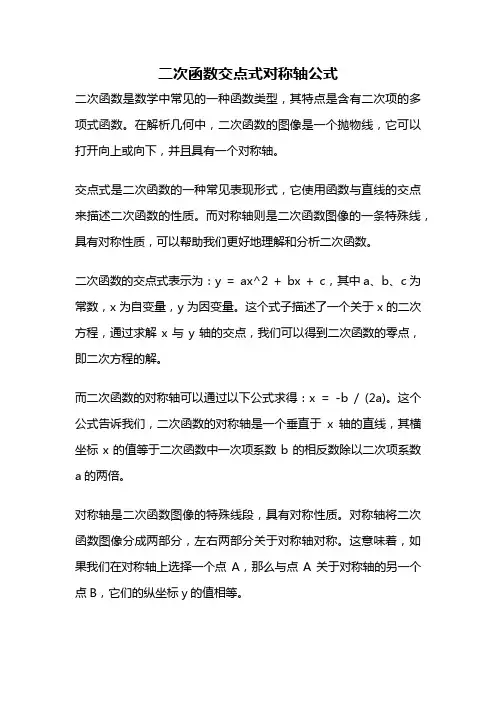 二次函数交点式对称轴公式

二次函数是数学中常见的一种函数类型，其特点是含有二次项的多项式函数。在解析几何中，二次函数的图像是一个抛物线，它可以打开向上或向下，并且具有一个对称轴。

交点式是二次函数的一种常见表现形式，它使用函数与直线的交点来描述二次函数的性质。而对称轴则是二次函数图像的一条特殊线，具有对称性质，可以帮助我们更好地理解和分析二次函数。

二次函数的交点式表示为：y = ax^2 + bx + c，其中 a、b、c 为常数，x 为自变量，y 为因变量。这个式子描述了一个关于 x 的二次方程，通过求解 x 与 y 轴的交点，我们可以得到二次函数的零点，即二次方程的解。

而二次函数的对称轴可以通过以下公式求得：x = -b / (2a)。这个公式告诉我们，二次函数的对称轴是一个垂直于 x 轴的直线，其横坐标 x 的值等于二次函数中一次项系数 b 的相反数除以二次项系数 a 的两倍。

对称轴是二次函数图像的特殊线段，具有对称性质。对称轴将二次函数图像分成两部分，左右两部分关于对称轴对称。这意味着，如果我们在对称轴上选择一个点 A，那么与点 A 关于对称轴的另一个点 B，它们的纵坐标 y 的值相等。